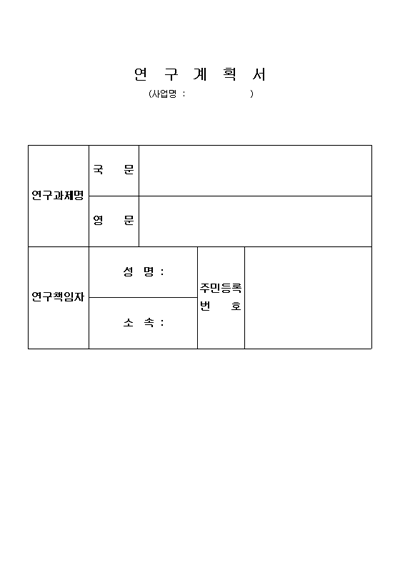 연 구 계 획 서

(사업명 : )

| 연구과제명 | 국 문 | | |
|---|---|---|---|
| | 영 문 | | |
| 연구책임자 | 성 명 : | 주민등록 번 호 | |
| | 소 속 : | | |